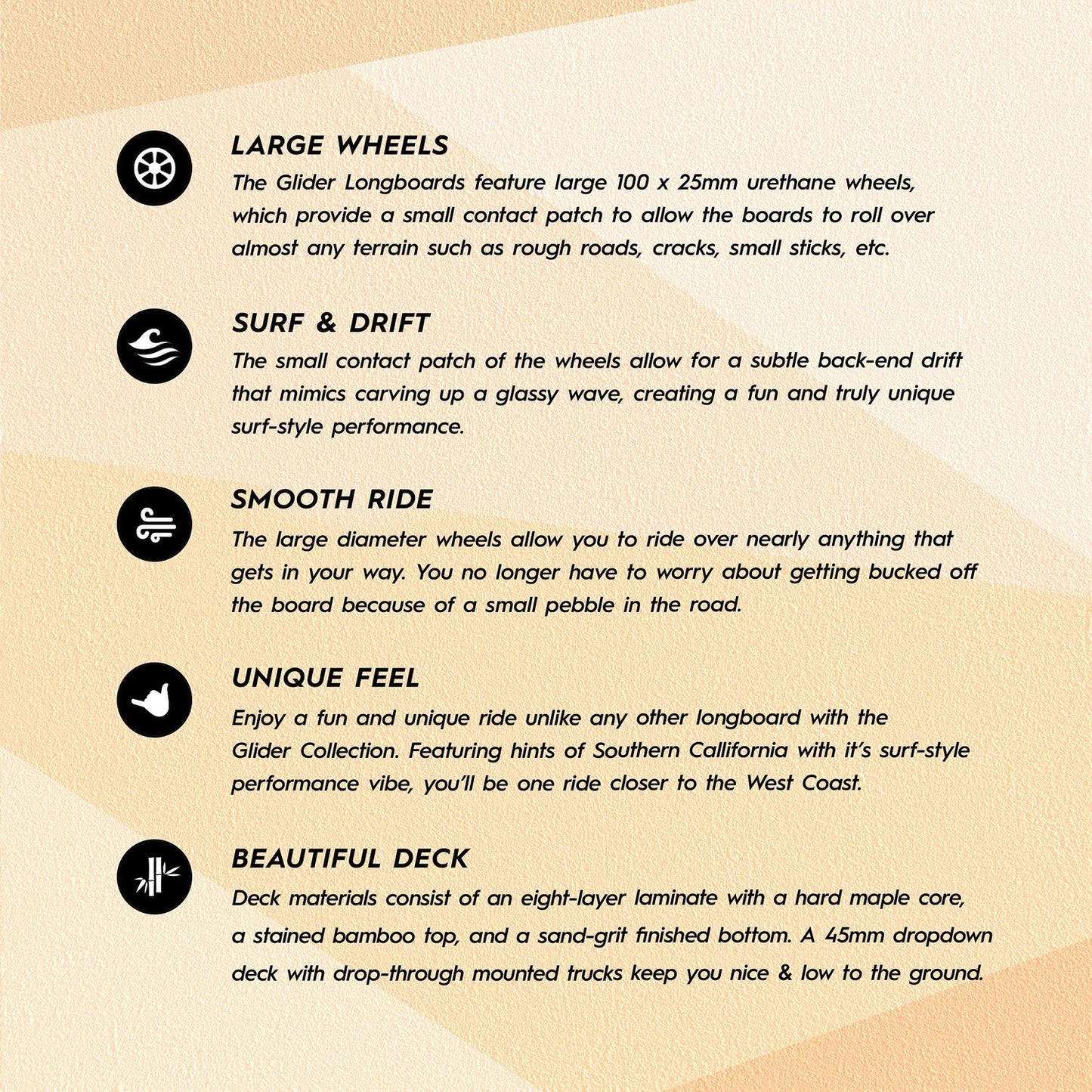 LARGE WHEELS
The Glider Longboards feature large 100 x 25mm urethane wheels, which provide a small contact patch to allow the boards to roll over almost any terrain such as rough roads, cracks, small sticks, etc.

SURF & DRIFT
The small contact patch of the wheels allow for a subtle back-end drift that mimics carving up a glassy wave, creating a fun and truly unique surf-style performance.

SMOOTH RIDE
The large diameter wheels allow you to ride over nearly anything that gets in your way. You no longer have to worry about getting bucked off the board because of a small pebble in the road.

UNIQUE FEEL
Enjoy a fun and unique ride unlike any other longboard with the Glider Collection. Featuring hints of Southern Callifornia with it's surf-style performance vibe, you'll be one ride closer to the West Coast.

BEAUTIFUL DECK
Deck materials consist of an eight-layer laminate with a hard maple core, a stained bamboo top, and a sand-grit finished bottom. A 45mm dropdown deck with drop-through mounted trucks keep you nice & low to the ground.